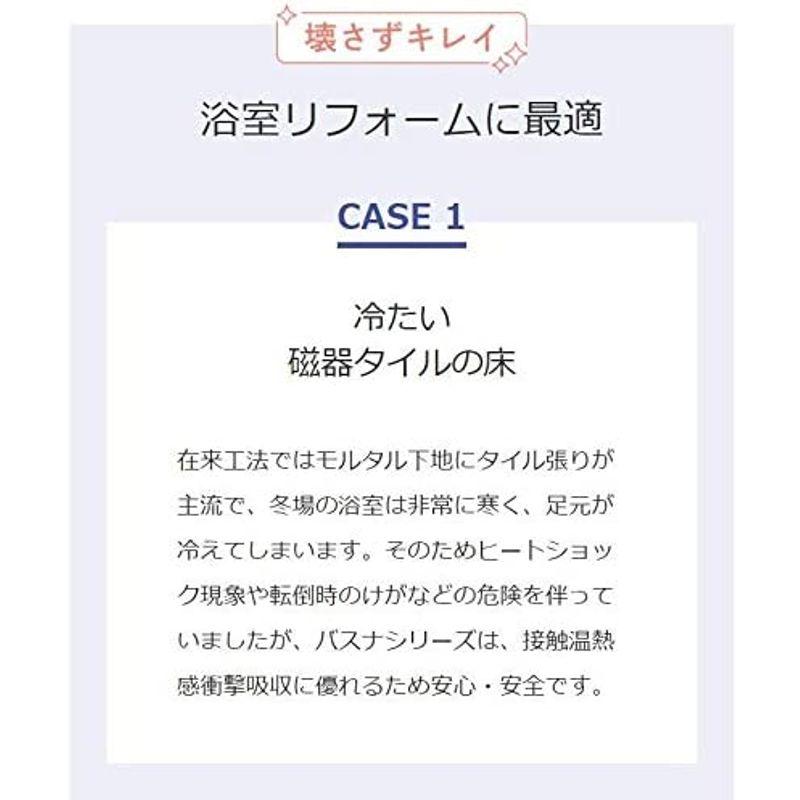 壊さずキレイ

浴室リフォームに最適

CASE 1

冷たい
磁器タイルの床

在来工法ではモルタル下地にタイル張りが主流で、冬場の浴室は非常に寒く、足元が冷えてしまいます。そのためヒートショック現象や転倒時のけがなどの危険を伴っていましたが、バスナシリーズは、接触温熱感衝撃吸収に優れるため安心・安全です。